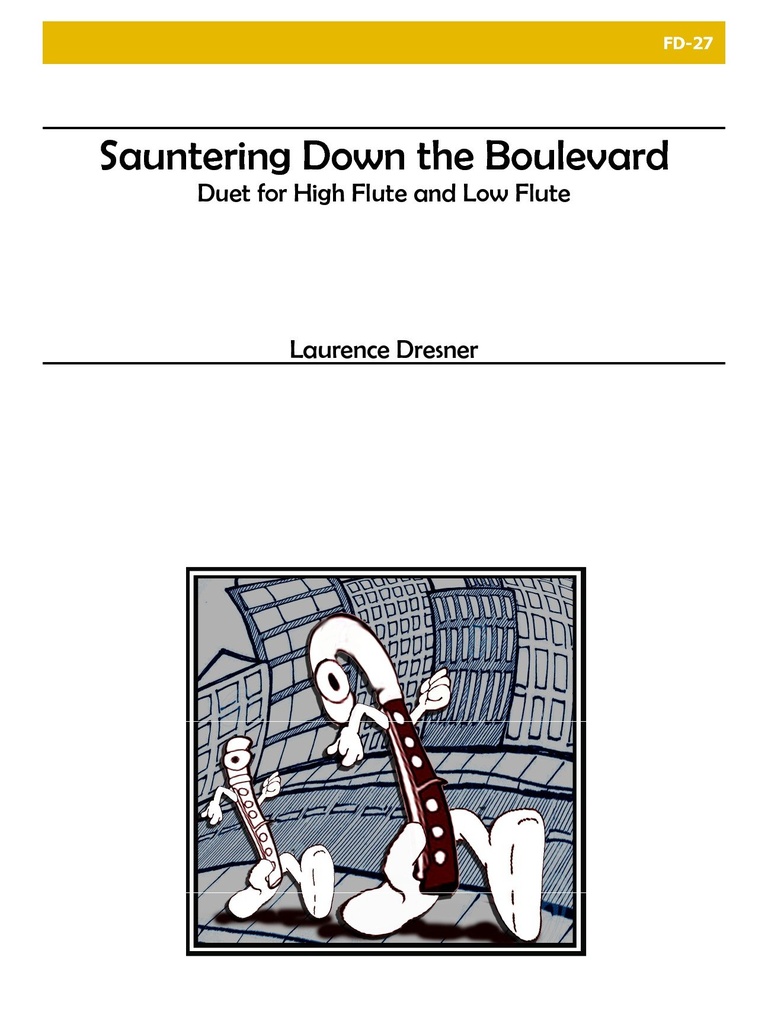 FD-27

Sauntering Down the Boulevard

Duet for High Flute and Low Flute

Laurence Dresner